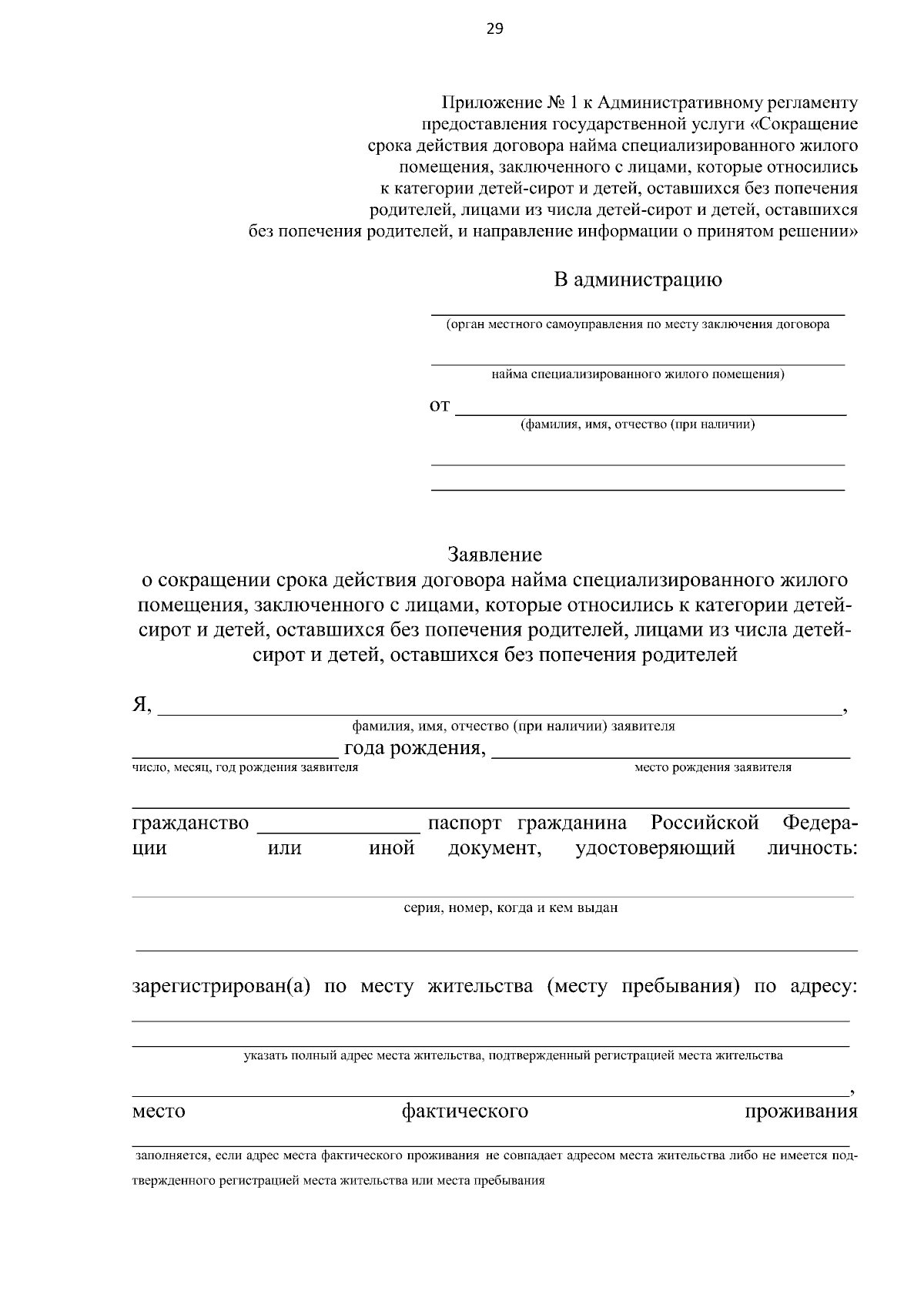 29

Приложение № 1 к Административному регламенту предоставления государственной услуги «Сокращение срока действия договора найма специализированного жилого помещения, заключенного с лицами, которые относились к категории детей-сирот и детей, оставшихся без попечения родителей, лицами из числа детей-сирот и детей, оставшихся без попечения родителей, и направление информации о принятом решении»

В администрацию

(орган местного самоуправления по месту заключения договора

найма специализированного жилого помещения)

от

(фамилия, имя, отчество (при наличии)

Заявление
о сокращении срока действия договора найма специализированного жилого помещения, заключенного с лицами, которые относились к категории детей-сирот и детей, оставшихся без попечения родителей, лицами из числа детей-сирот и детей, оставшихся без попечения родителей

Я, ,
фамилия, имя, отчество (при наличии) заявителя
года рождения,
число, месяц, год рождения заявителя место рождения заявителя

гражданство паспорт гражданина Российской Федерации или иной документ, удостоверяющий личность:

серия, номер, когда и кем выдан

зарегистрирован(а) по месту жительства (месту пребывания) по адресу:

указать полный адрес места жительства, подтвержденный регистрацией места жительства

,
место фактического проживания

заполняется, если адрес места фактического проживания не совпадает адресом места жительства либо не имеется подтвержденного регистрацией места жительства или места пребывания